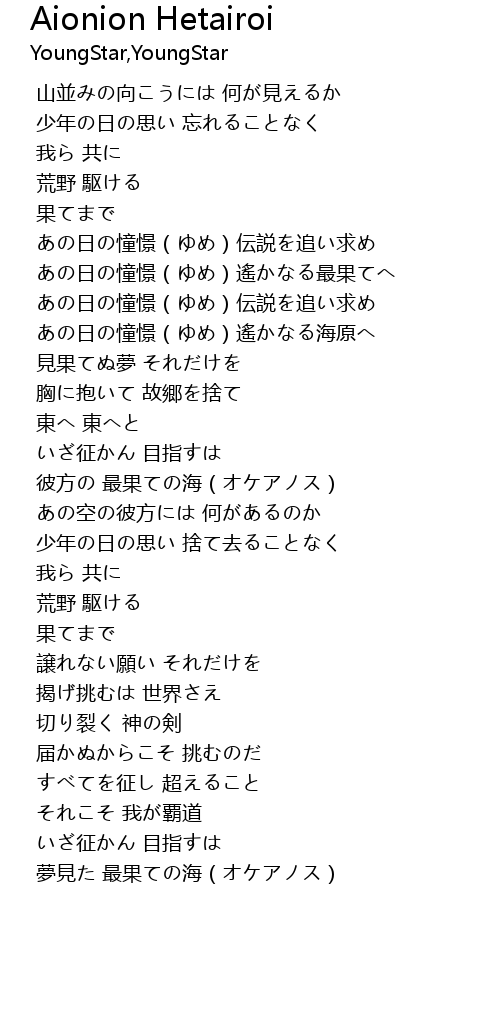 Aionion Hetairoi
YoungStar,YoungStar

山並みの向こうには 何が見えるか
少年の日の思い 忘れることなく
我ら 共に
荒野 駆ける
果てまで
あの日の憧憬 ( ゆめ ) 伝説を追い求め
あの日の憧憬 ( ゆめ ) 遙かなる最果てへ
あの日の憧憬 ( ゆめ ) 伝説を追い求め
あの日の憧憬 ( ゆめ ) 遙かなる海原へ
見果てぬ夢 それだけを
胸に抱いて 故郷を捨て
東へ 東へと
いざ征かん 目指すは
彼方の 最果ての海 ( オケアノス )
あの空の彼方には 何があるのか
少年の日の思い 捨て去ることなく
我ら 共に
荒野 駆ける
果てまで
譲れない願い それだけを
掲げ挑むは 世界さえ
切り裂く 神の剣
届かぬからこそ 挑むのだ
すべてを征し 超えること
それこそ 我が覇道
いざ征かん 目指すは
夢見た 最果ての海 ( オケアノス )